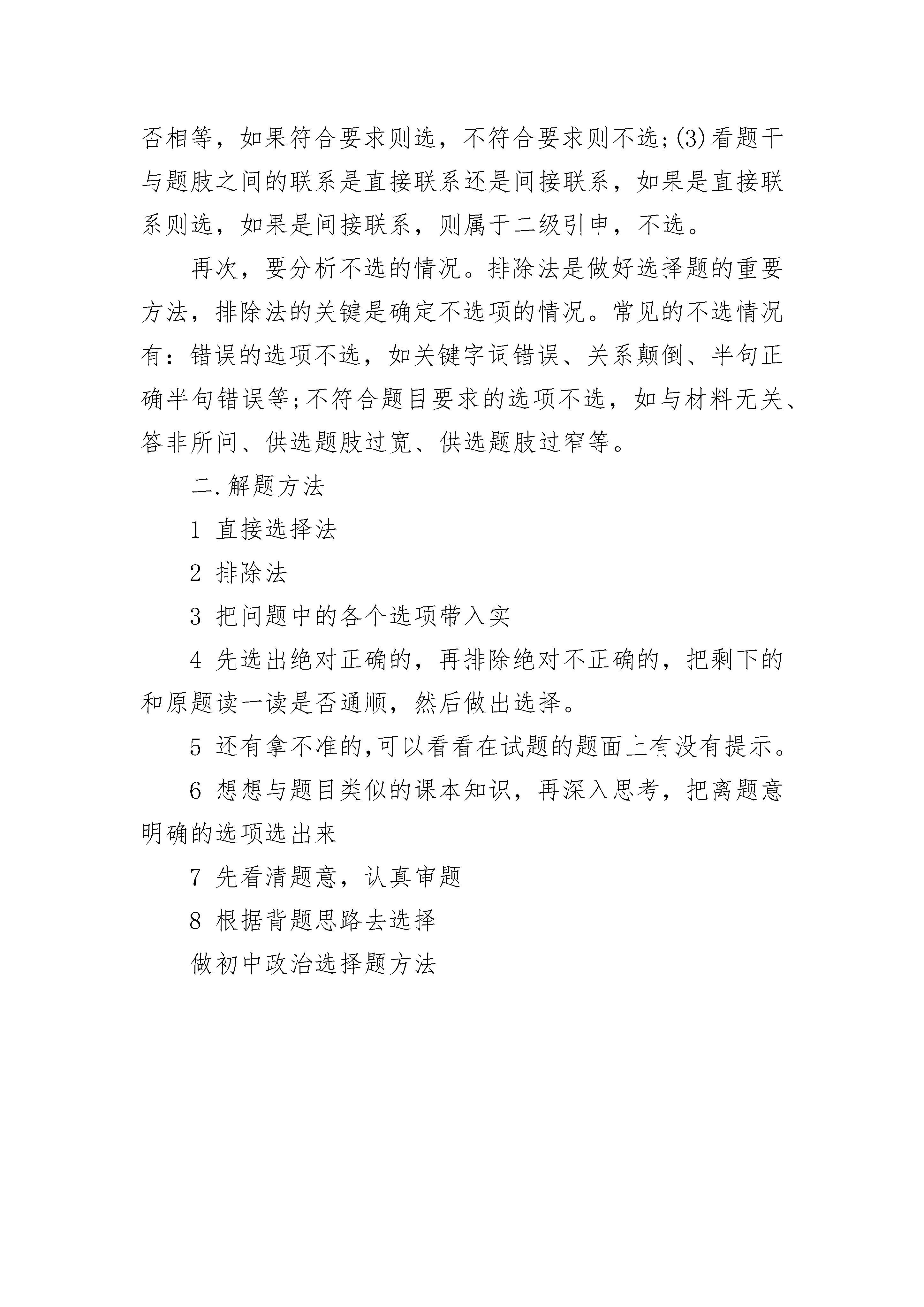 否相等，如果符合要求则选，不符合要求则不选;(3)看题干与题肢之间的联系是直接联系还是间接联系，如果是直接联系则选，如果是间接联系，则属于二级引申，不选。

再次，要分析不选的情况。排除法是做好选择题的重要方法，排除法的关键是确定不选项的情况。常见的不选情况有：错误的选项不选，如关键字词错误、关系颠倒、半句正确半句错误等;不符合题目要求的选项不选，如与材料无关、答非所问、供选题肢过宽、供选题肢过窄等。

二.解题方法

1 直接选择法

2 排除法

3 把问题中的各个选项带入实

4 先选出绝对正确的，再排除绝对不正确的，把剩下的和原题读一读是否通顺，然后做出选择。

5 还有拿不准的,可以看看在试题的题面上有没有提示。

6 想想与题目类似的课本知识，再深入思考，把离题意明确的选项选出来

7 先看清题意，认真审题

8 根据背题思路去选择

做初中政治选择题方法